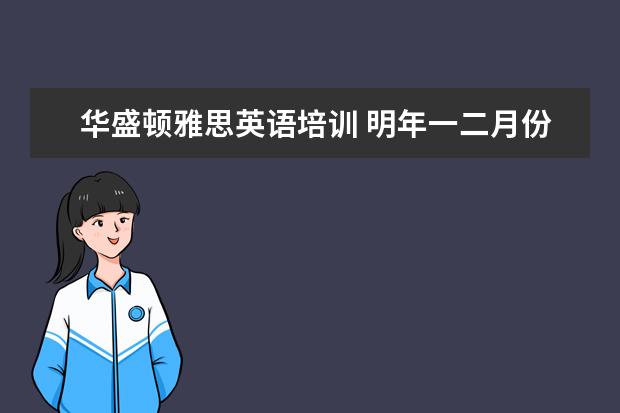 华盛顿雅思英语培训 明年一二月份